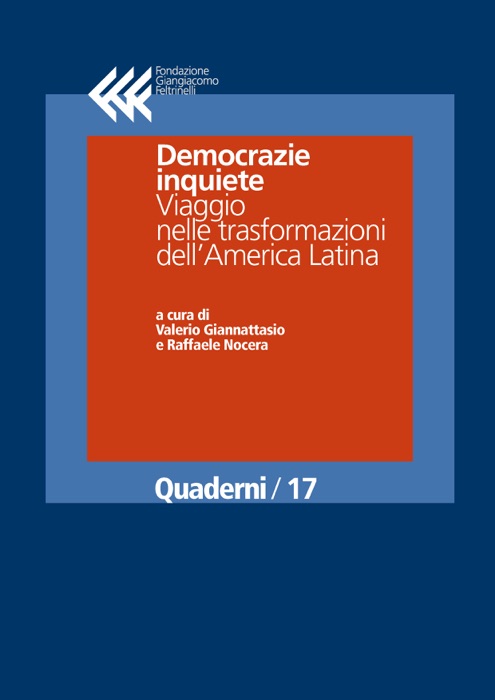 Fondazione
Giangiacomo
Feltrinelli

Democrazie inquiete
Viaggio nelle trasformazioni dell'America Latina

a cura di
Valerio Giannattasio
e Raffaele Nocera

Quaderni / 17